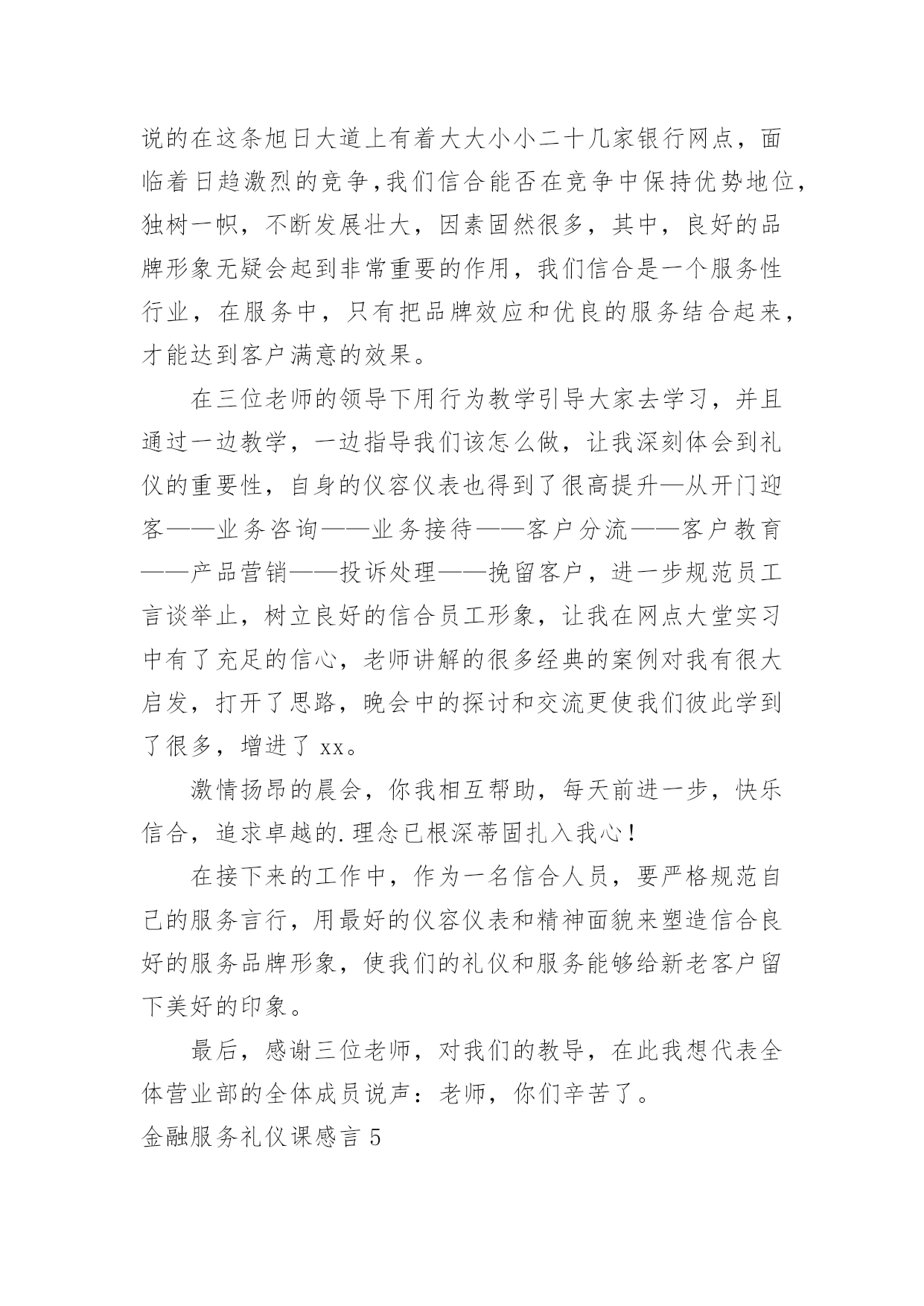 说的在这条旭日大道上有着大大小小二十几家银行网点，面临着日趋激烈的竞争,我们信合能否在竞争中保持优势地位，独树一帜，不断发展壮大，因素固然很多，其中，良好的品牌形象无疑会起到非常重要的作用，我们信合是一个服务性行业，在服务中，只有把品牌效应和优良的服务结合起来，才能达到客户满意的效果。

在三位老师的领导下用行为教学引导大家去学习，并且通过一边教学，一边指导我们该怎么做，让我深刻体会到礼仪的重要性，自身的仪容仪表也得到了很高提升—从开门迎客——业务咨询——业务接待——客户分流——客户教育——产品营销——投诉处理——挽留客户，进一步规范员工言谈举止，树立良好的信合员工形象，让我在网点大堂实习中有了充足的信心，老师讲解的很多经典的案例对我有很大启发，打开了思路，晚会中的探讨和交流更使我们彼此学到了很多，增进了 xx。

激情扬昂的晨会，你我相互帮助，每天前进一步，快乐信合，追求卓越的.理念已根深蒂固扎入我心！

在接下来的工作中，作为一名信合人员，要严格规范自己的服务言行，用最好的仪容仪表和精神面貌来塑造信合良好的服务品牌形象，使我们的礼仪和服务能够给新老客户留下美好的印象。

最后，感谢三位老师，对我们的教导，在此我想代表全体营业部的全体成员说声：老师，你们辛苦了。

金融服务礼仪课感言 5